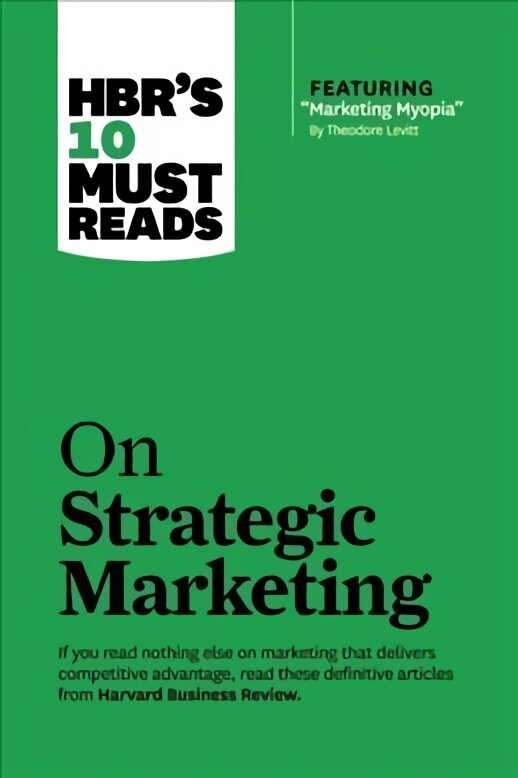 HBR'S 10 MUST READS

FEATURING
"Marketing Myopia"
By Theodore Levitt

On Strategic Marketing

If you read nothing else on marketing that delivers competitive advantage, read these definitive articles from Harvard Business Review.